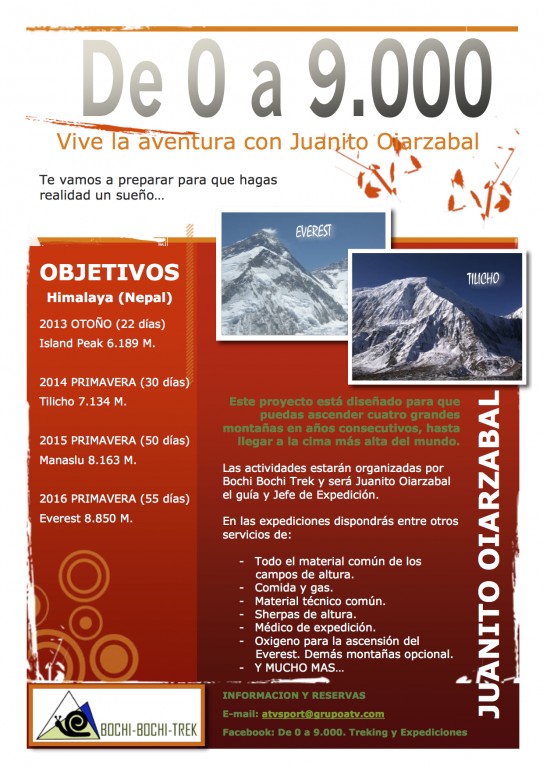 De 0 a 9.000

Vive la aventura con Juanito Oiarzabal

Te vamos a preparar para que hagas realidad un sueño…

EVEREST

TILICHO

OBJETIVOS

Himalaya (Nepal)

2013 OTOÑO (22 días)
Island Peak 6.189 M.

2014 PRIMAVERA (30 días)
Tilicho 7.134 M.

2015 PRIMAVERA (50 días)
Manaslu 8.163 M.

2016 PRIMAVERA (55 días)
Everest 8.850 M.

Este proyecto está diseñado para que puedas ascender cuatro grandes montañas en años consecutivos, hasta llegar a la cima más alta del mundo.

Las actividades estarán organizadas por Bochi Bochi Trek y será Juanito Oiarzabal el guía y Jefe de Expedición.

En las expediciones dispondrás entre otros servicios de:

- Todo el material común de los campos de altura.
- Comida y gas.
- Material técnico común.
- Sherpas de altura.
- Médico de expedición.
- Oxigeno para la ascensión del Everest. Demás montañas opcional.
- Y MUCHO MAS…

JUANITO OIARZABAL

BOCHI-BOCHI-TREK

INFORMACION Y RESERVAS

E-mail: atvsport@grupoatv.com

Facebook: De 0 a 9.000. Treking y Expediciones